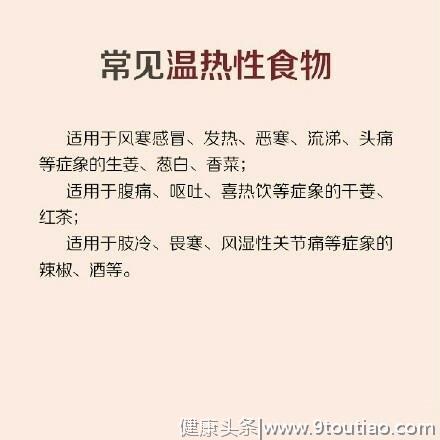 常见温热性食物

适用于风寒感冒、发热、恶寒、流涕、头痛等症象的生姜、葱白、香菜；

适用于腹痛、呕吐、喜热饮等症象的干姜、红茶；

适用于肢冷、畏寒、风湿性关节痛等症象的辣椒、酒等。

健康头条|www.9toutiao.com